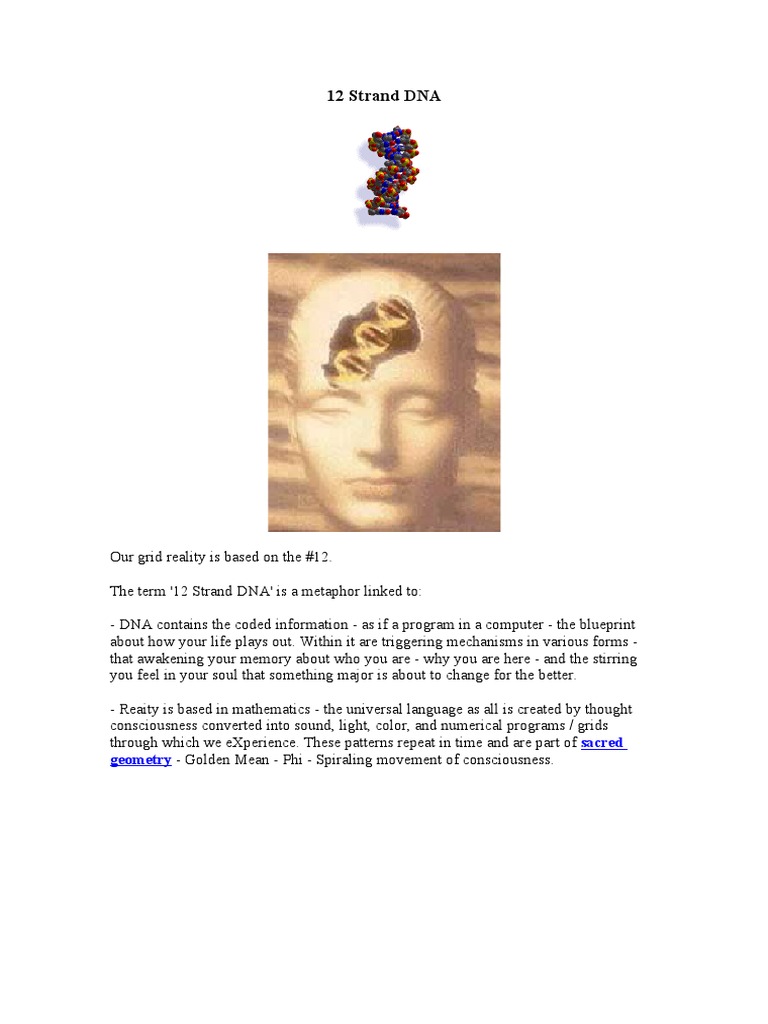 12 Strand DNA

Our grid reality is based on the #12.

The term '12 Strand DNA' is a metaphor linked to:

- DNA contains the coded information - as if a program in a computer - the blueprint about how your life plays out. Within it are triggering mechanisms in various forms - that awakening your memory about who you are - why you are here - and the stirring you feel in your soul that something major is about to change for the better.

- Reaity is based in mathematics - the universal language as all is created by thought consciousness converted into sound, light, color, and numerical programs / grids through which we eXperience. These patterns repeat in time and are part of sacred geometry - Golden Mean - Phi - Spiraling movement of consciousness.